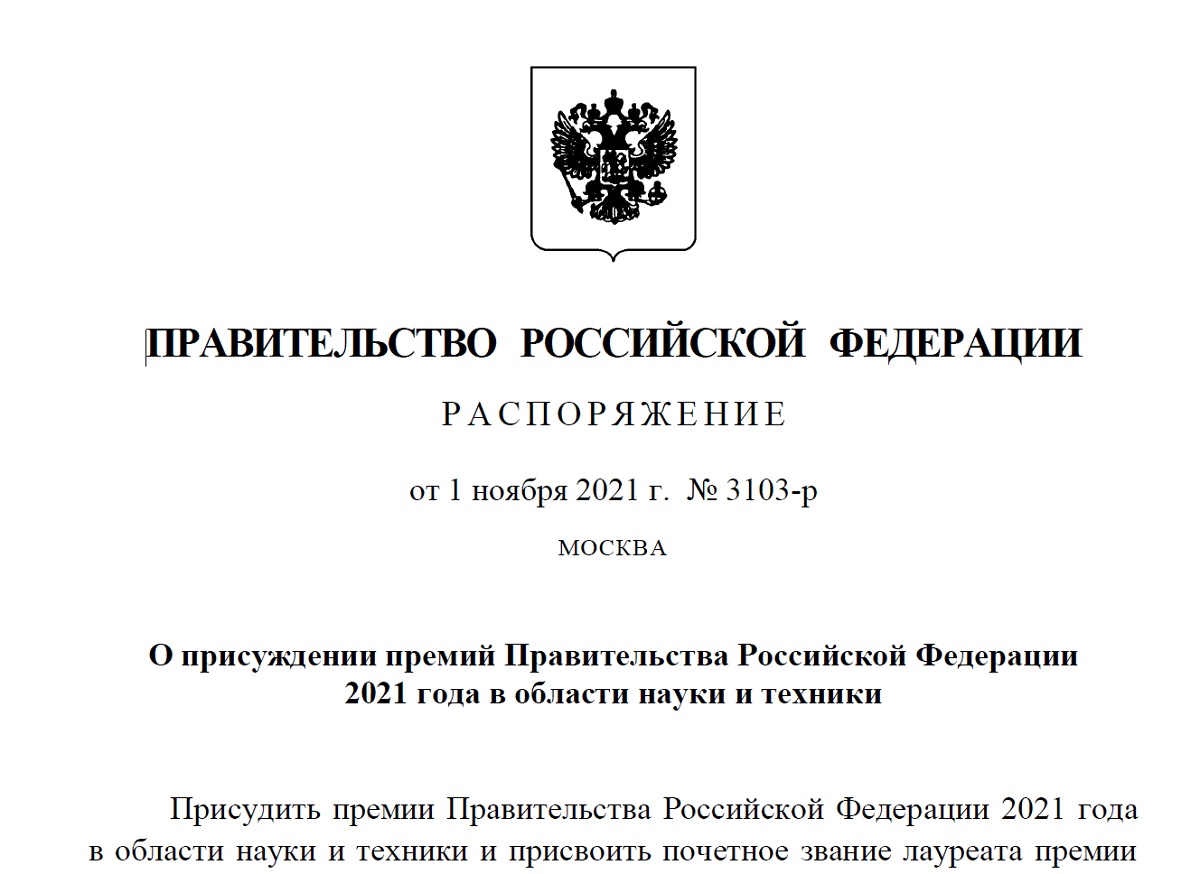 ПРАВИТЕЛЬСТВО РОССИЙСКОЙ ФЕДЕРАЦИИ

РАСПОРЯЖЕНИЕ

от 1 ноября 2021 г. № 3103-р

МОСКВА

О присуждении премий Правительства Российской Федерации 2021 года в области науки и техники

Присудить премии Правительства Российской Федерации 2021 года в области науки и техники и присвоить почетное звание лауреата премии